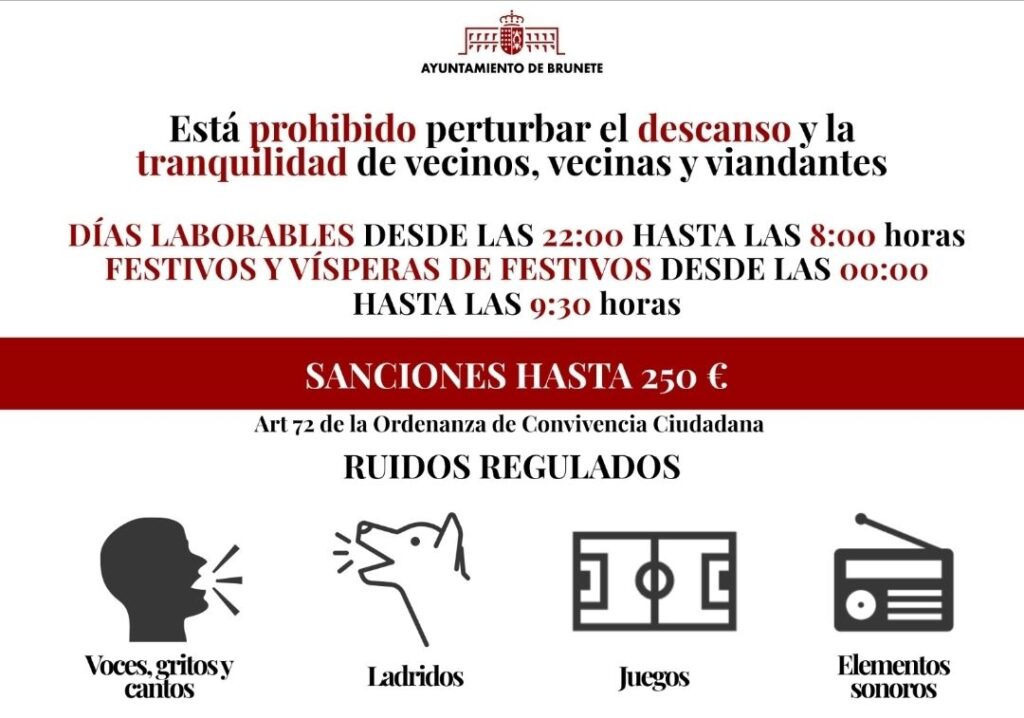 AYUNTAMIENTO DE BRUNETE

Está prohibido perturbar el descanso y la tranquilidad de vecinos, vecinas y viandantes

DÍAS LABORABLES DESDE LAS 22:00 HASTA LAS 8:00 horas
FESTIVOS Y VÍSPERAS DE FESTIVOS DESDE LAS 00:00 HASTA LAS 9:30 horas

SANCIONES HASTA 250 €

Art 72 de la Ordenanza de Convivencia Ciudadana

RUIDOS REGULADOS

Voces, gritos y cantos

Ladridos

Juegos

Elementos sonoros